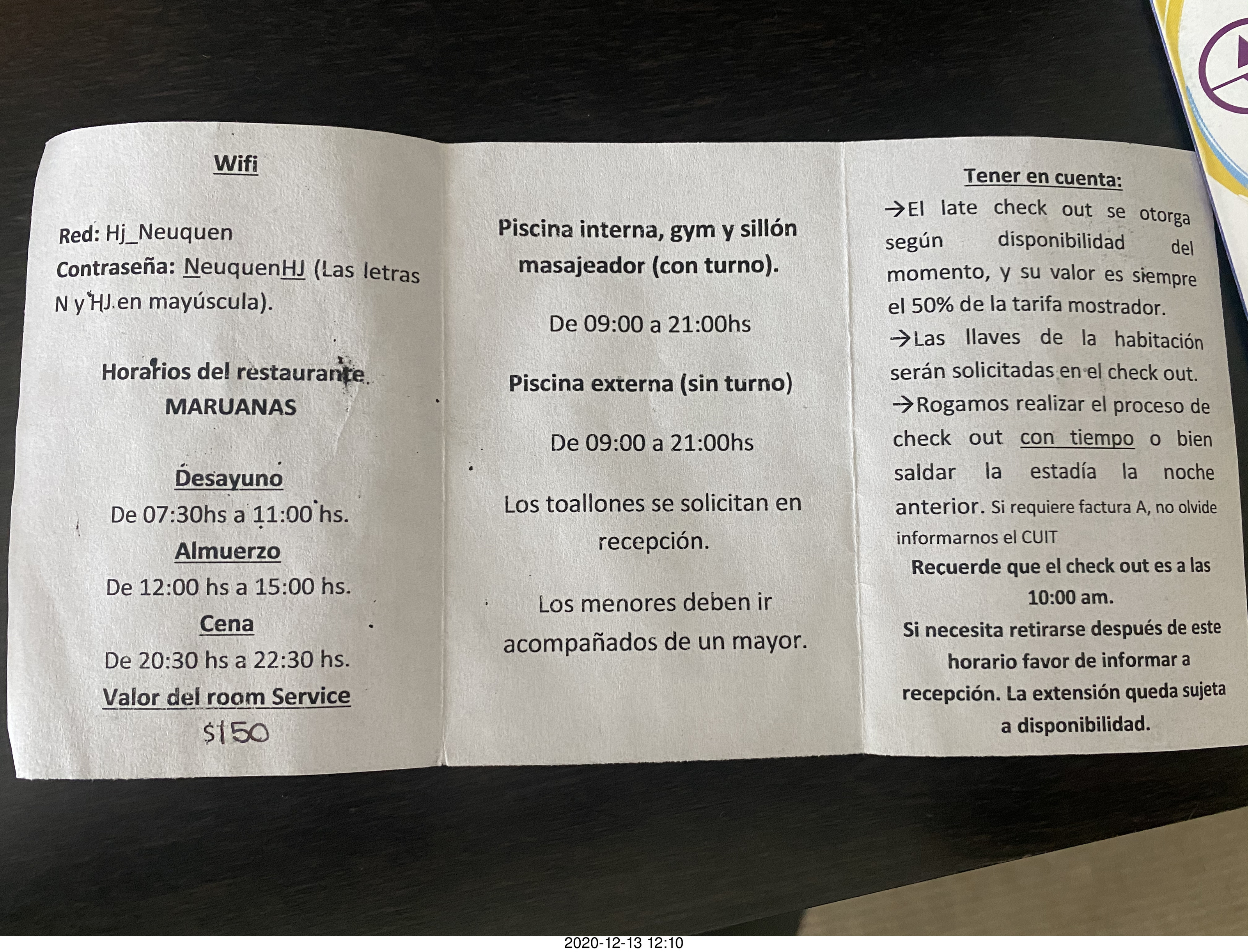 Wifi

Red: Hj_Neuquen
Contraseña: NeuquenHJ (Las letras N y HJ en mayúscula).

Horarios del restaurante MARUANAS

Desayuno
De 07:30hs a 11:00 hs.
Almuerzo
De 12:00 hs a 15:00 hs.
Cena
De 20:30 hs a 22:30 hs.
Valor del room Service
$150

Piscina interna, gym y sillón masajeador (con turno).

De 09:00 a 21:00hs

Piscina externa (sin turno)

De 09:00 a 21:00hs

Los toallones se solicitan en recepción.

Los menores deben ir acompañados de un mayor.

Tener en cuenta:
→El late check out se otorga según disponibilidad del momento, y su valor es siempre el 50% de la tarifa mostrador.
→Las llaves de la habitación serán solicitadas en el check out.
→Rogamos realizar el proceso de check out con tiempo o bien saldar la estadía la noche anterior. Si requiere factura A, no olvide informarnos el CUIT
Recuerde que el check out es a las 10:00 am.
Si necesita retirarse después de este horario favor de informar a recepción. La extensión queda sujeta a disponibilidad.

2020-12-13 12:10